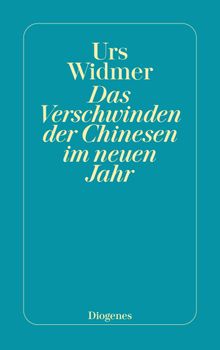 Urs Widmer
Das Verschwinden der Chinesen im neuen Jahr

Diogenes